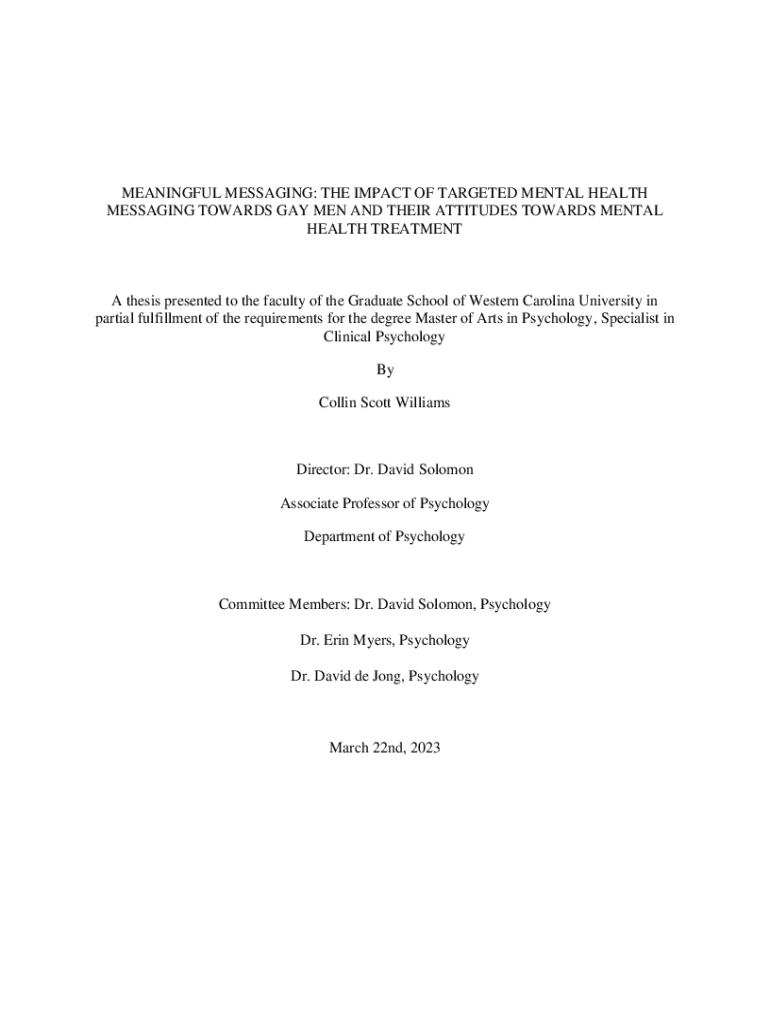 MEANINGFUL MESSAGING: THE IMPACT OF TARGETED MENTAL HEALTH MESSAGING TOWARDS GAY MEN AND THEIR ATTITUDES TOWARDS MENTAL HEALTH TREATMENT

A thesis presented to the faculty of the Graduate School of Western Carolina University in partial fulfillment of the requirements for the degree Master of Arts in Psychology, Specialist in Clinical Psychology

By

Collin Scott Williams

Director: Dr. David Solomon

Associate Professor of Psychology

Department of Psychology

Committee Members: Dr. David Solomon, Psychology

Dr. Erin Myers, Psychology

Dr. David de Jong, Psychology

March 22nd, 2023